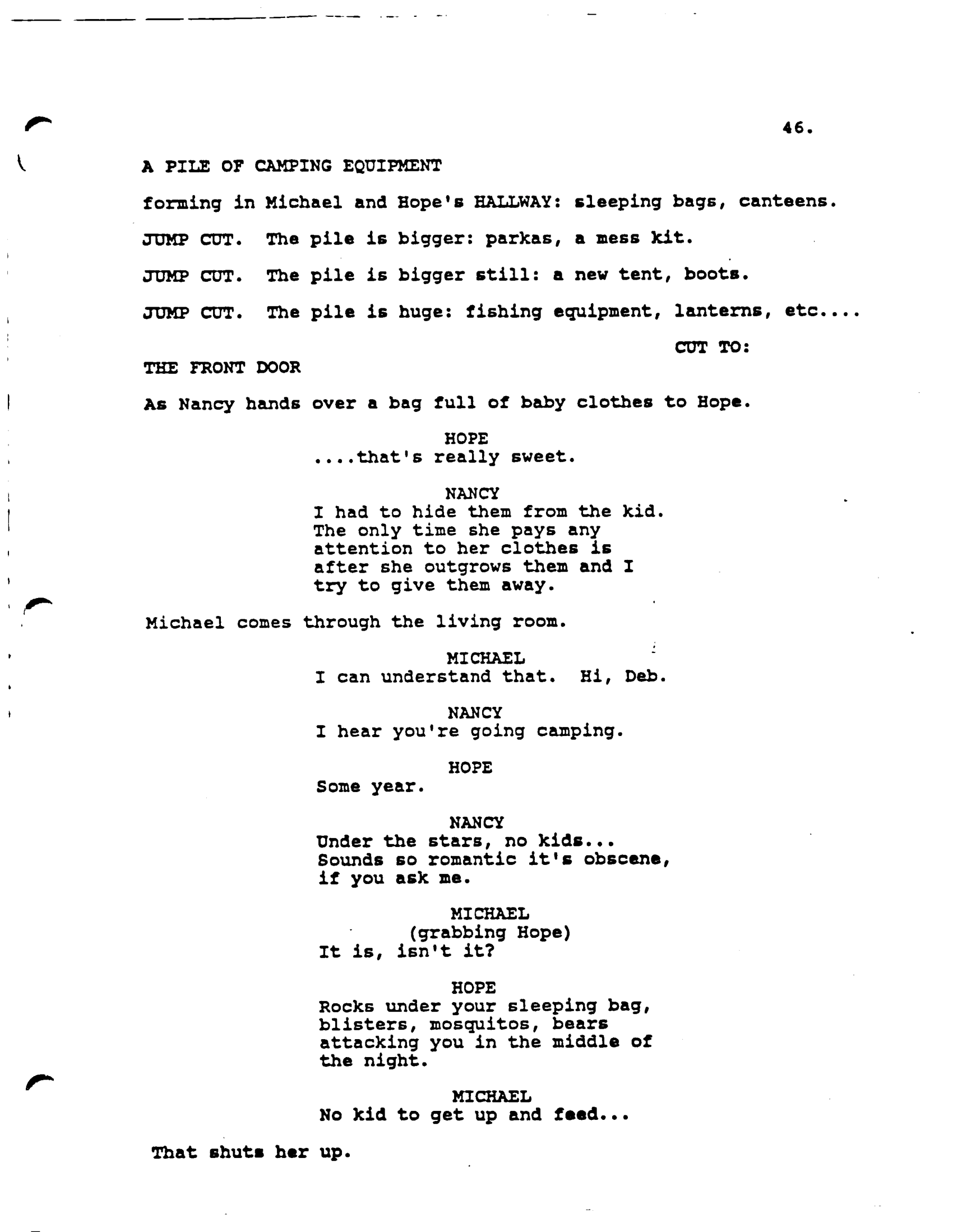 46.

A PILE OF CAMPING EQUIPMENT

forming in Michael and Hope's HALLWAY: sleeping bags, canteens.

JUMP CUT. The pile is bigger: parkas, a mess kit.

JUMP CUT. The pile is bigger still: a new tent, boots.

JUMP CUT. The pile is huge: fishing equipment, lanterns, etc....

CUT TO:

THE FRONT DOOR

As Nancy hands over a bag full of baby clothes to Hope.

HOPE
....that's really sweet.

NANCY
I had to hide them from the kid. The only time she pays any attention to her clothes is after she outgrows them and I try to give them away.

Michael comes through the living room.

MICHAEL
I can understand that. Hi, Deb.

NANCY
I hear you're going camping.

HOPE
Some year.

NANCY
Under the stars, no kids... Sounds so romantic it's obscene, if you ask me.

MICHAEL
(grabbing Hope)
It is, isn't it?

HOPE
Rocks under your sleeping bag, blisters, mosquitos, bears attacking you in the middle of the night.

MICHAEL
No kid to get up and feed...

That shuts her up.